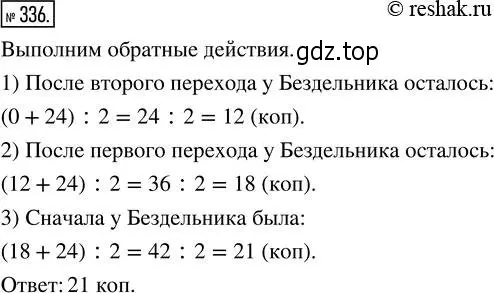 № 336.

© reshak.ru

Выполним обратные действия. gdz.top

1) После второго перехода у Бездельника осталось:

$(0 + 24) : 2 = 24 : 2 = 12$ (коп).

2) После первого перехода у Бездельника осталось:

$(12 + 24) : 2 = 36 : 2 = 18$ (коп).

3) Сначала у Бездельника была:

$(18 + 24) : 2 = 42 : 2 = 21$ (коп).

Ответ: 21 коп.